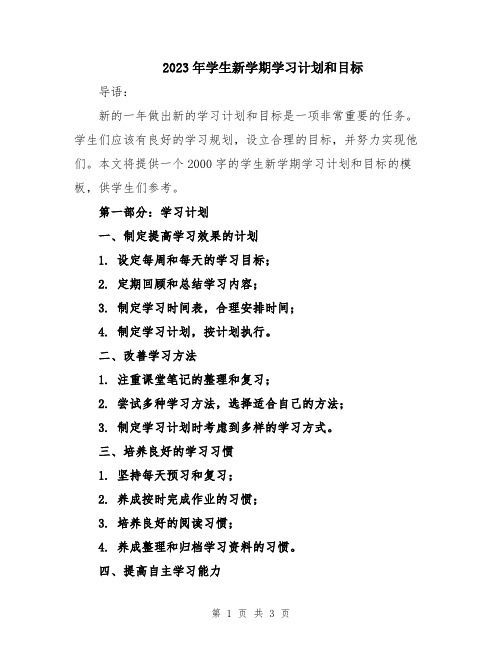 2023年学生新学期学习计划和目标

导语：

新的一年做出新的学习计划和目标是一项非常重要的任务。学生们应该有良好的学习规划，设立合理的目标，并努力实现他们。本文将提供一个2000字的学生新学期学习计划和目标的模板，供学生们参考。

第一部分：学习计划

一、制定提高学习效果的计划

1. 设定每周和每天的学习目标；

2. 定期回顾和总结学习内容；

3. 制定学习时间表，合理安排时间；

4. 制定学习计划，按计划执行。

二、改善学习方法

1. 注重课堂笔记的整理和复习；

2. 尝试多种学习方法，选择适合自己的方法；

3. 制定学习计划时考虑到多样的学习方式。

三、培养良好的学习习惯

1. 坚持每天预习和复习；

2. 养成按时完成作业的习惯；

3. 培养良好的阅读习惯；

4. 养成整理和归档学习资料的习惯。

四、提高自主学习能力

第 1 页 共 3 页